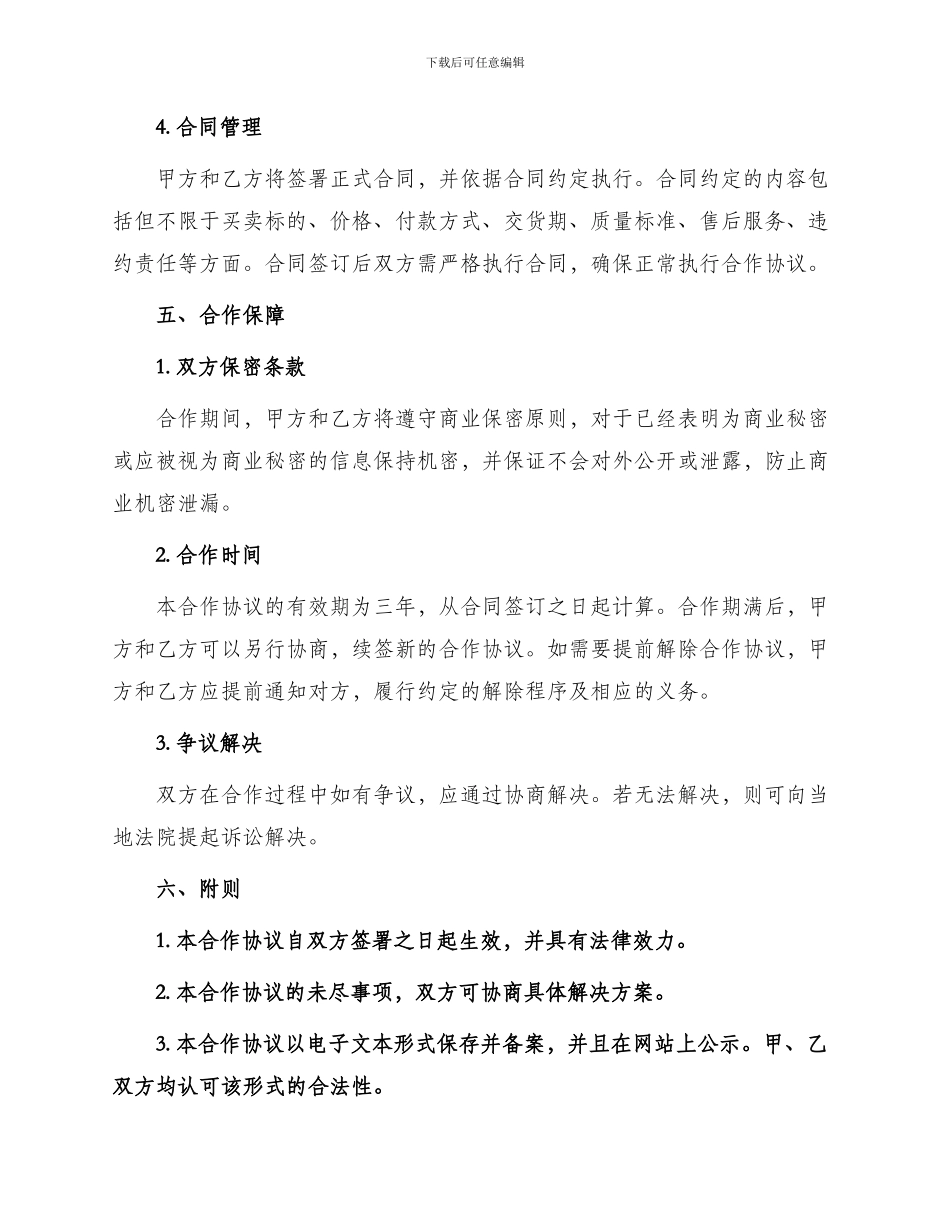 下载后可任意编辑

4. 合同管理

甲方和乙方将签署正式合同，并依据合同约定执行。合同约定的内容包括但不限于买卖标的、价格、付款方式、交货期、质量标准、售后服务、违约责任等方面。合同签订后双方需严格执行合同，确保正常执行合作协议。

五、合作保障

1. 双方保密条款

合作期间，甲方和乙方将遵守商业保密原则，对于已经表明为商业秘密或应被视为商业秘密的信息保持机密，并保证不会对外公开或泄露，防止商业机密泄漏。

2. 合作时间

本合作协议的有效期为三年，从合同签订之日起计算。合作期满后，甲方和乙方可以另行协商，续签新的合作协议。如需要提前解除合作协议，甲方和乙方应提前通知对方，履行约定的解除程序及相应的义务。

3. 争议解决

双方在合作过程中如有争议，应通过协商解决。若无法解决，则可向当地法院提起诉讼解决。

六、附则

1. 本合作协议自双方签署之日起生效，并具有法律效力。

2. 本合作协议的未尽事项，双方可协商具体解决方案。

3. 本合作协议以电子文本形式保存并备案，并且在网站上公示。甲、乙双方均认可该形式的合法性。